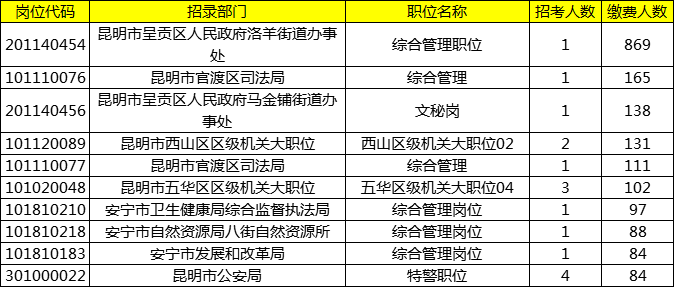 | 岗位代码 | 招录部门 | 职位名称 | 招考人数 | 缴费人数 |
|---|---|---|---|---|
| 201140454 | 昆明市呈贡区人民政府洛羊街道办事处 | 综合管理职位 | 1 | 869 |
| 101110076 | 昆明市官渡区司法局 | 综合管理 | 1 | 165 |
| 201140456 | 昆明市呈贡区人民政府马金铺街道办事处 | 文秘岗 | 1 | 138 |
| 101120089 | 昆明市西山区区级机关大职位 | 西山区级机关大职位02 | 2 | 131 |
| 101110077 | 昆明市官渡区司法局 | 综合管理 | 1 | 111 |
| 101020048 | 昆明市五华区区级机关大职位 | 五华区级机关大职位04 | 3 | 102 |
| 101810210 | 安宁市卫生健康局综合监督执法局 | 综合管理岗位 | 1 | 97 |
| 101810218 | 安宁市自然资源局八街自然资源所 | 综合管理岗位 | 1 | 88 |
| 101810183 | 安宁市发展和改革局 | 综合管理岗位 | 1 | 84 |
| 301000022 | 昆明市公安局 | 特警职位 | 4 | 84 |